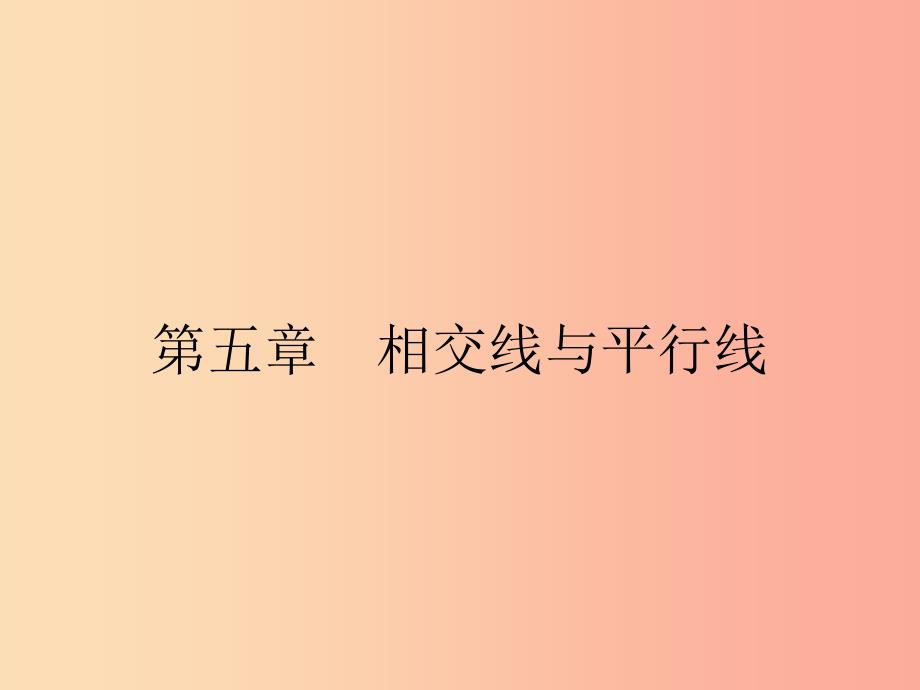 第五章　相交线与平行线